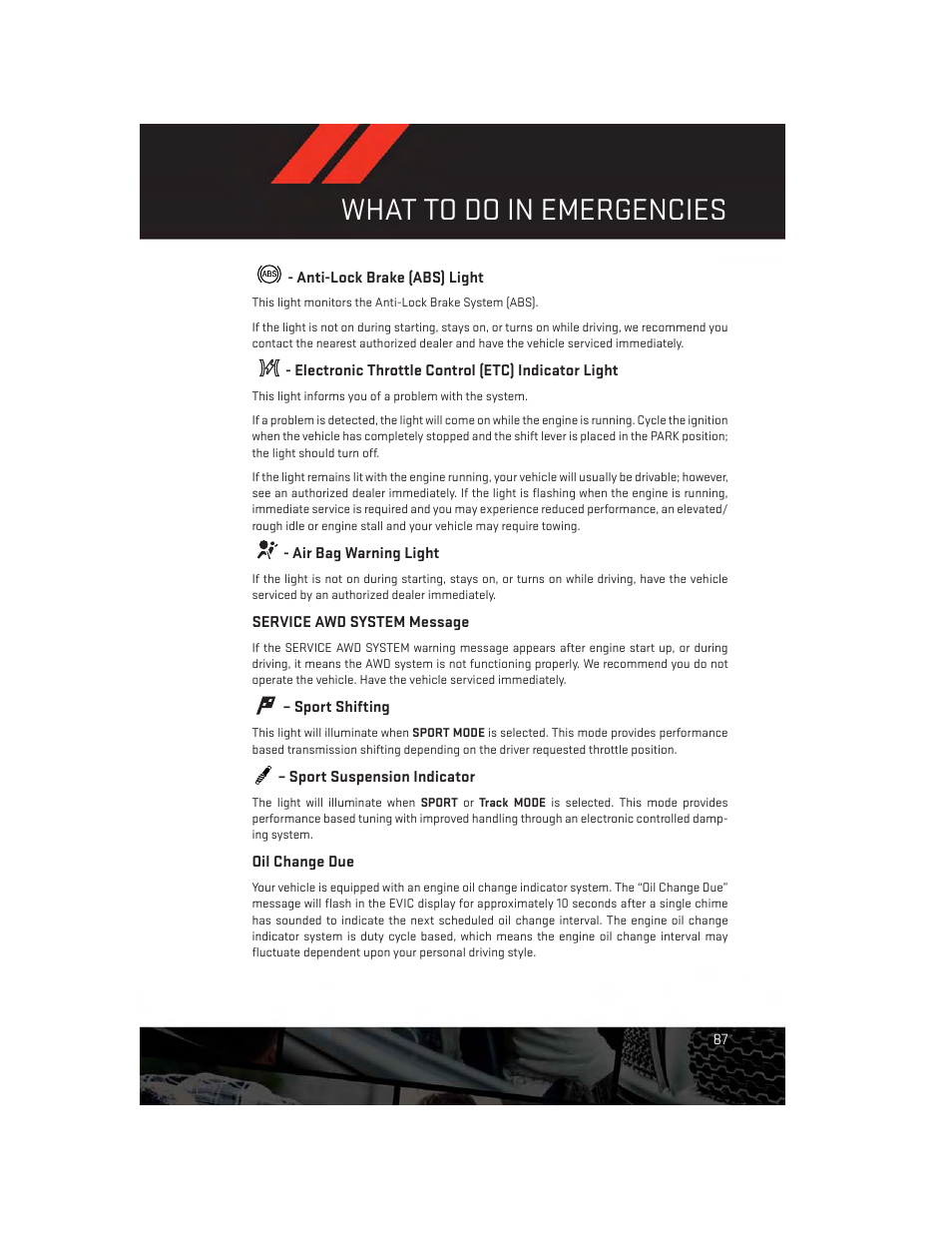 WHAT TO DO IN EMERGENCIES

ABS - Anti-Lock Brake (ABS) Light

This light monitors the Anti-Lock Brake System (ABS).

If the light is not on during starting, stays on, or turns on while driving, we recommend you contact the nearest authorized dealer and have the vehicle serviced immediately.

- Electronic Throttle Control (ETC) Indicator Light

This light informs you of a problem with the system.

If a problem is detected, the light will come on while the engine is running. Cycle the ignition when the vehicle has completely stopped and the shift lever is placed in the PARK position; the light should turn off.

If the light remains lit with the engine running, your vehicle will usually be drivable; however, see an authorized dealer immediately. If the light is flashing when the engine is running, immediate service is required and you may experience reduced performance, an elevated/rough idle or engine stall and your vehicle may require towing.

- Air Bag Warning Light

If the light is not on during starting, stays on, or turns on while driving, have the vehicle serviced by an authorized dealer immediately.

SERVICE AWD SYSTEM Message

If the SERVICE AWD SYSTEM warning message appears after engine start up, or during driving, it means the AWD system is not functioning properly. We recommend you do not operate the vehicle. Have the vehicle serviced immediately.

– Sport Shifting

This light will illuminate when SPORT MODE is selected. This mode provides performance based transmission shifting depending on the driver requested throttle position.

– Sport Suspension Indicator

The light will illuminate when SPORT or Track MODE is selected. This mode provides performance based tuning with improved handling through an electronic controlled damping system.

Oil Change Due

Your vehicle is equipped with an engine oil change indicator system. The “Oil Change Due” message will flash in the EVIC display for approximately 10 seconds after a single chime has sounded to indicate the next scheduled oil change interval. The engine oil change indicator system is duty cycle based, which means the engine oil change interval may fluctuate dependent upon your personal driving style.

87